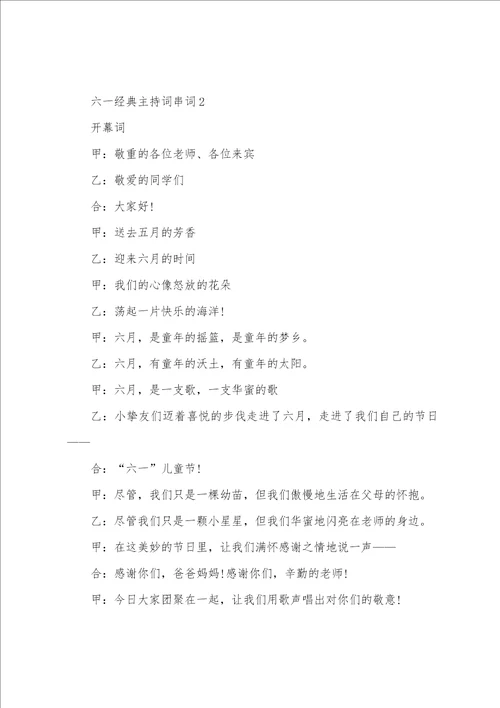 六一经典主持词串词2

开幕词

甲：敬重的各位老师、各位来宾

乙：敬爱的同学们

合：大家好！

甲：送去五月的芳香

乙：迎来六月的时间

甲：我们的心像怒放的花朵

乙：荡起一片快乐的海洋！

甲：六月，是童年的摇篮，是童年的梦乡。

乙：六月，有童年的沃土，有童年的太阳。

甲：六月，是一支歌，一支华蜜的歌

乙：小挚友们迈着喜悦的步伐走进了六月，走进了我们自己的节日——

合：“六一”儿童节！

甲：尽管，我们只是一棵幼苗，但我们傲慢地生活在父母的怀抱。

乙：尽管我们只是一颗小星星，但我们华蜜地闪亮在老师的身边。

甲：在这美妙的节日里，让我们满怀感谢之情地说一声——

合：感谢你们，爸爸妈妈！感谢你们，辛勤的老师！

甲：今日大家团聚在一起，让我们用歌声唱出对你们的敬意！